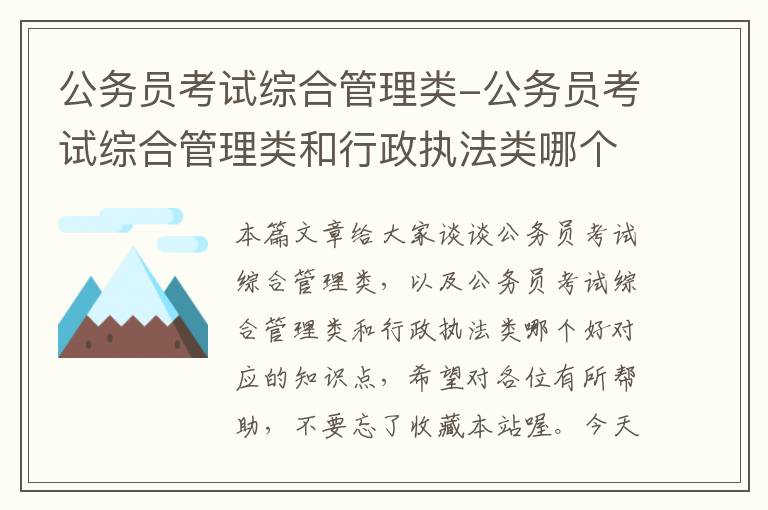 公务员考试综合管理类-公务员考试综合管理类和行政执法类哪个

本篇文章给大家谈谈公务员考试综合管理类，以及公务员考试综合管理类和行政执法类哪个好对应的知识点，希望对各位有所帮助，不要忘了收藏本站喔。今天